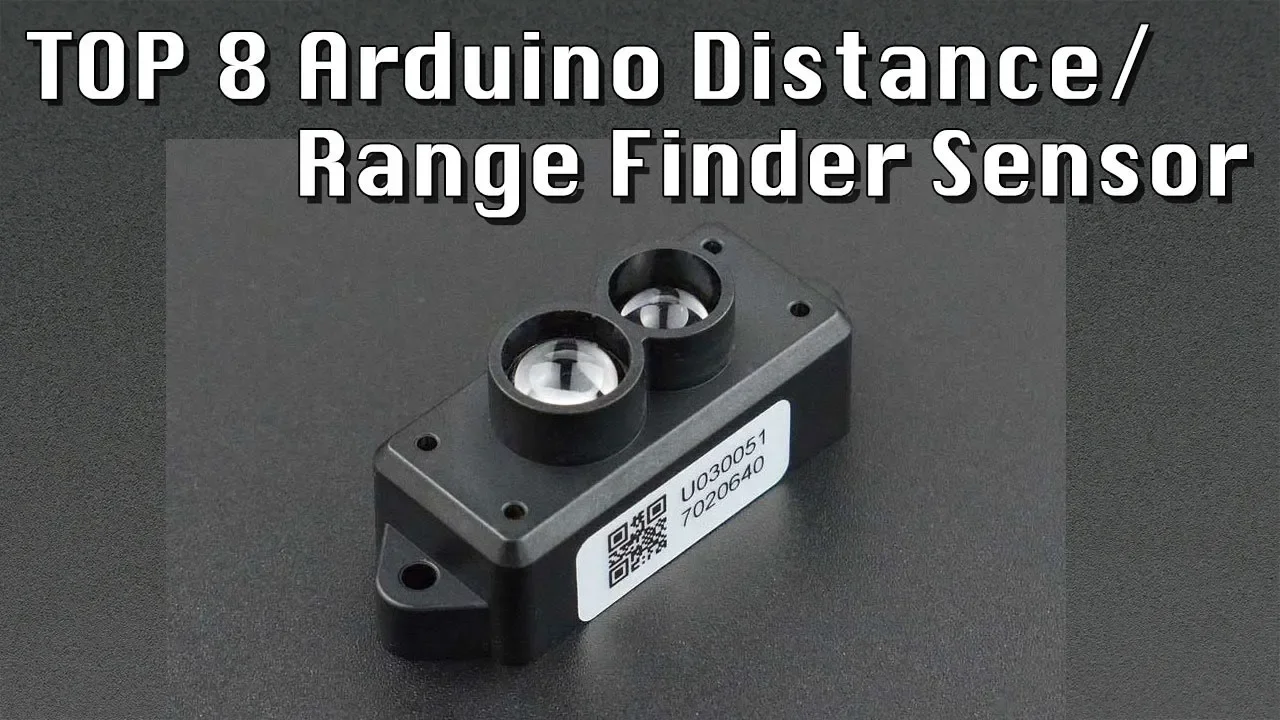 TOP 8 Arduino Distance/
Range Finder Sensor

U030051
7020640